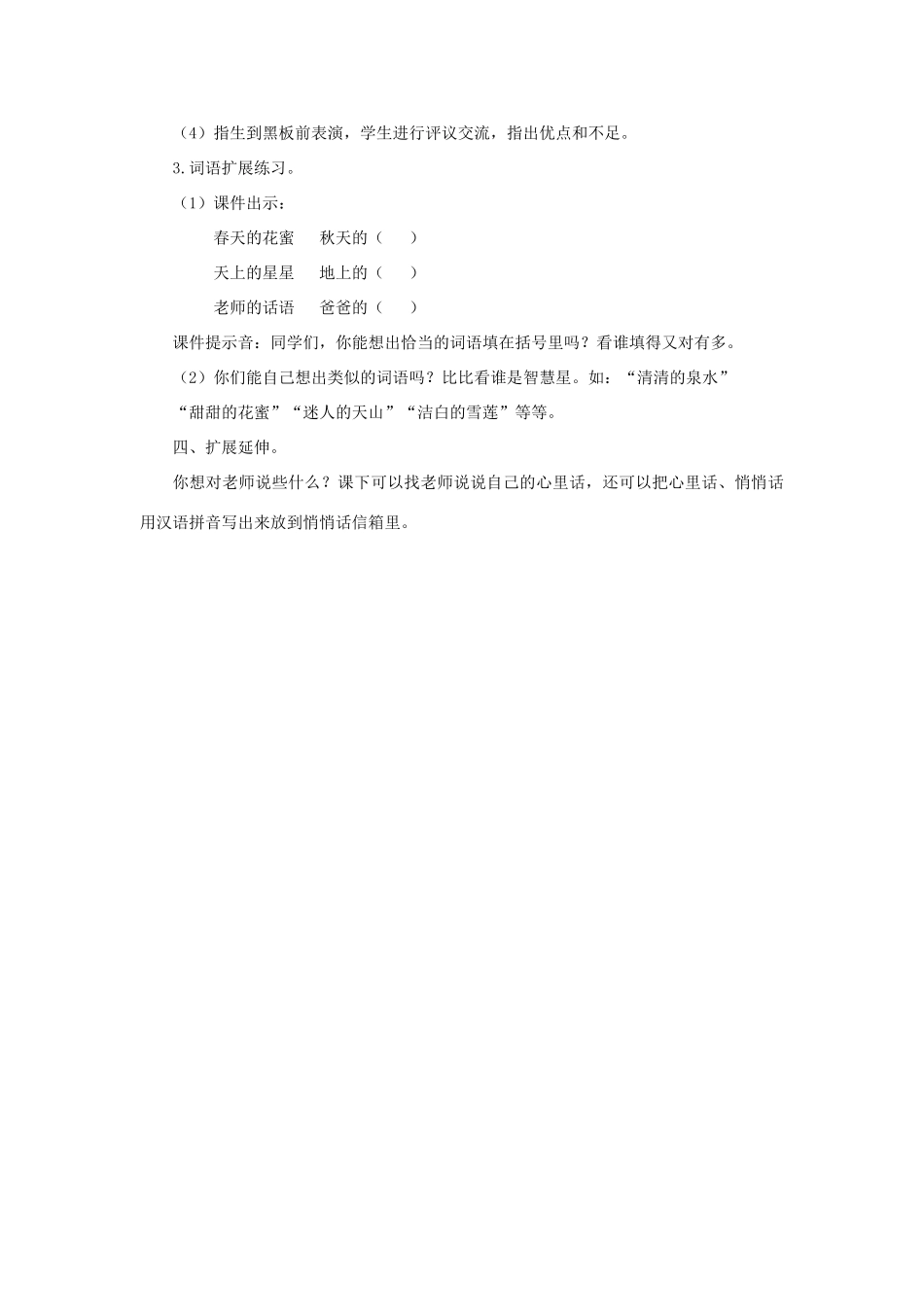 （4）指生到黑板前表演，学生进行评议交流，指出优点和不足。

3.词语扩展练习。

（1）课件出示：

春天的花蜜　秋天的（　）

天上的星星　地上的（　）

老师的话语　爸爸的（　）

课件提示音：同学们，你能想出恰当的词语填在括号里吗？看谁填得又对有多。

（2）你们能自己想出类似的词语吗？比比看谁是智慧星。如：“清清的泉水”“甜甜的花蜜”“迷人的天山”“洁白的雪莲”等等。

四、扩展延伸。

你想对老师说些什么？课下可以找老师说说自己的心里话，还可以把心里话、悄悄话用汉语拼音写出来放到悄悄话信箱里。